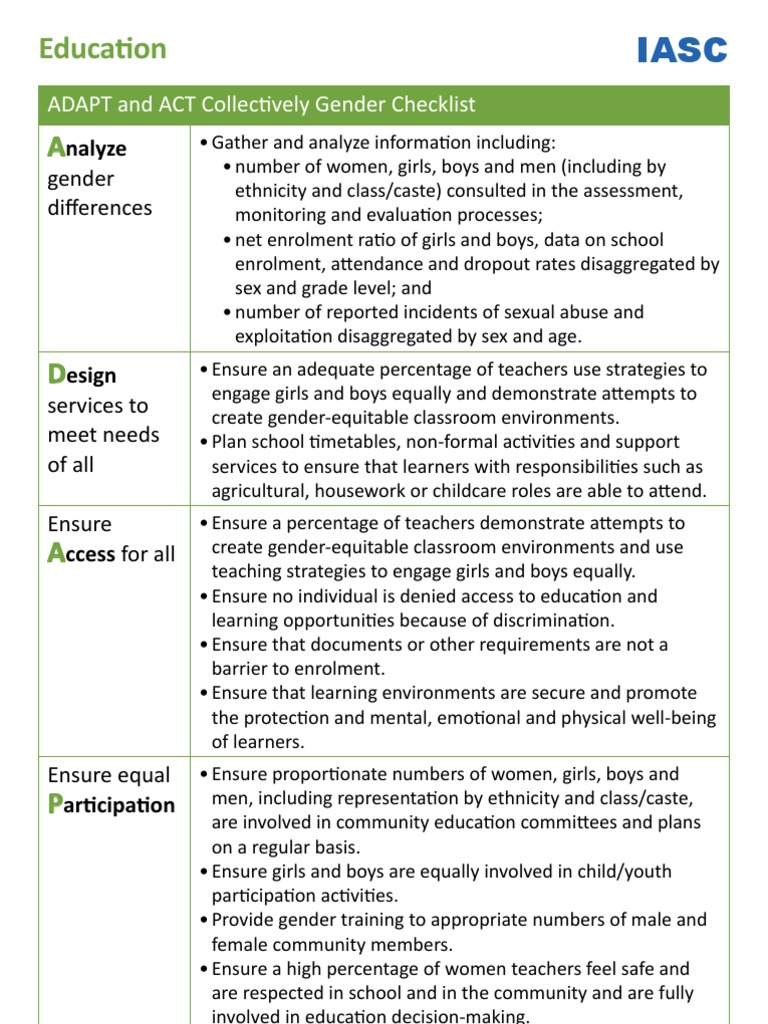 Education

IASC

| ADAPT and ACT Collectively Gender Checklist | |
|---|---|
| Analyze gender differences | • Gather and analyze information including: • number of women, girls, boys and men (including by ethnicity and class/caste) consulted in the assessment, monitoring and evaluation processes; • net enrolment ratio of girls and boys, data on school enrolment, attendance and dropout rates disaggregated by sex and grade level; and • number of reported incidents of sexual abuse and exploitation disaggregated by sex and age. |
| Design services to meet needs of all | • Ensure an adequate percentage of teachers use strategies to engage girls and boys equally and demonstrate attempts to create gender-equitable classroom environments. • Plan school timetables, non-formal activities and support services to ensure that learners with responsibilities such as agricultural, housework or childcare roles are able to attend. |
| Ensure Access for all | • Ensure a percentage of teachers demonstrate attempts to create gender-equitable classroom environments and use teaching strategies to engage girls and boys equally. • Ensure no individual is denied access to education and learning opportunities because of discrimination. • Ensure that documents or other requirements are not a barrier to enrolment. • Ensure that learning environments are secure and promote the protection and mental, emotional and physical well-being of learners. |
| Ensure equal Participation | • Ensure proportionate numbers of women, girls, boys and men, including representation by ethnicity and class/caste, are involved in community education committees and plans on a regular basis. • Ensure girls and boys are equally involved in child/youth participation activities. • Provide gender training to appropriate numbers of male and female community members. • Ensure a high percentage of women teachers feel safe and are respected in school and in the community and are fully involved in education decision-making. |